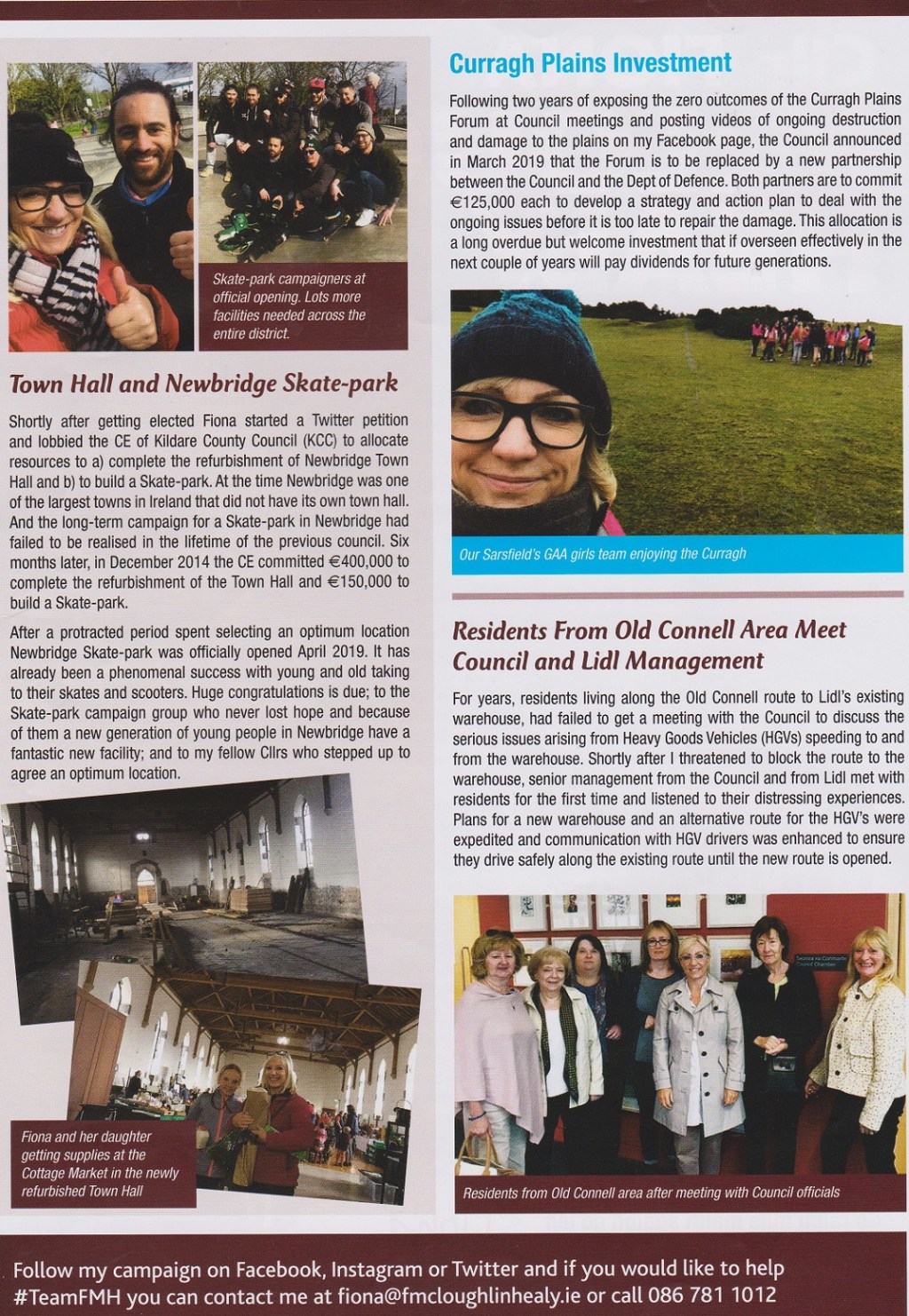 Skate-park campaigners at official opening. Lots more facilities needed across the entire district.

Town Hall and Newbridge Skate-park

Shortly after getting elected Fiona started a Twitter petition and lobbied the CE of Kildare County Council (KCC) to allocate resources to a) complete the refurbishment of Newbridge Town Hall and b) to build a Skate-park. At the time Newbridge was one of the largest towns in Ireland that did not have its own town hall. And the long-term campaign for a Skate-park in Newbridge had failed to be realised in the lifetime of the previous council. Six months later, in December 2014 the CE committed €400,000 to complete the refurbishment of the Town Hall and €150,000 to build a Skate-park.

After a protracted period spent selecting an optimum location Newbridge Skate-park was officially opened April 2019. It has already been a phenomenal success with young and old taking to their skates and scooters. Huge congratulations is due; to the Skate-park campaign group who never lost hope and because of them a new generation of young people in Newbridge have a fantastic new facility; and to my fellow Cllrs who stepped up to agree an optimum location.

Fiona and her daughter getting supplies at the Cottage Market in the newly refurbished Town Hall

Curragh Plains Investment

Following two years of exposing the zero outcomes of the Curragh Plains Forum at Council meetings and posting videos of ongoing destruction and damage to the plains on my Facebook page, the Council announced in March 2019 that the Forum is to be replaced by a new partnership between the Council and the Dept of Defence. Both partners are to commit €125,000 each to develop a strategy and action plan to deal with the ongoing issues before it is too late to repair the damage. This allocation is a long overdue but welcome investment that if overseen effectively in the next couple of years will pay dividends for future generations.

Our Sarsfield's GAA girls team enjoying the Curragh

Residents From Old Connell Area Meet Council and Lidl Management

For years, residents living along the Old Connell route to Lidl's existing warehouse, had failed to get a meeting with the Council to discuss the serious issues arising from Heavy Goods Vehicles (HGVs) speeding to and from the warehouse. Shortly after I threatened to block the route to the warehouse, senior management from the Council and from Lidl met with residents for the first time and listened to their distressing experiences. Plans for a new warehouse and an alternative route for the HGV's were expedited and communication with HGV drivers was enhanced to ensure they drive safely along the existing route until the new route is opened.

Residents from Old Connell area after meeting with Council officials

Follow my campaign on Facebook, Instagram or Twitter and if you would like to help #TeamFMH you can contact me at fiona@fmcloughlinhealy.ie or call 086 781 1012